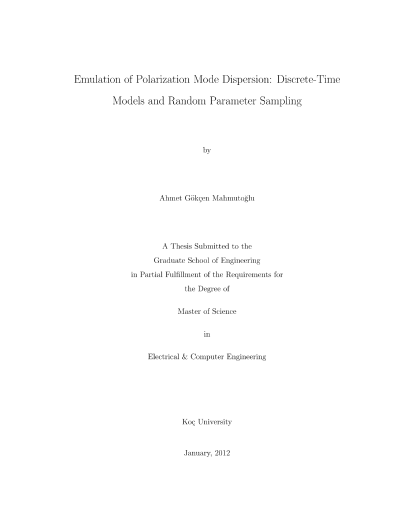 Emulation of Polarization Mode Dispersion: Discrete-Time Models and Random Parameter Sampling

by

Ahmet Gökçen Mahmutoğlu

A Thesis Submitted to the
Graduate School of Engineering
in Partial Fulfillment of the Requirements for
the Degree of

Master of Science

in

Electrical & Computer Engineering

Koç University

January, 2012